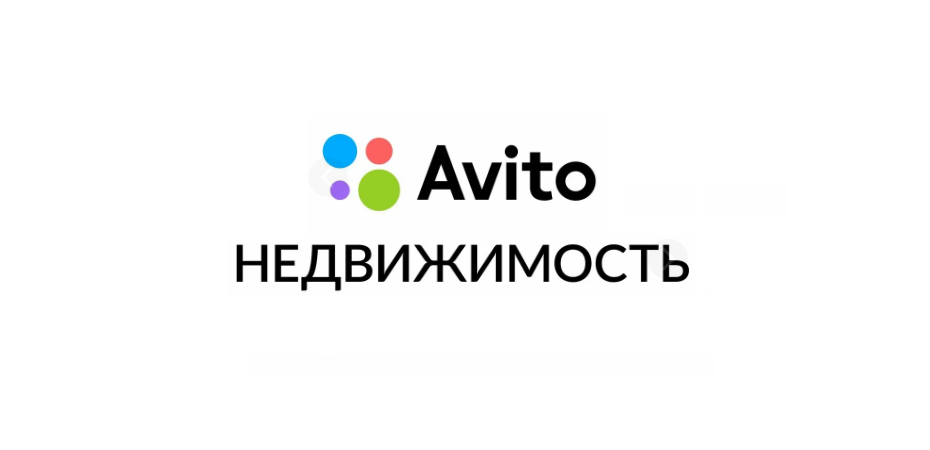 Avito
НЕДВИЖИМОСТЬ